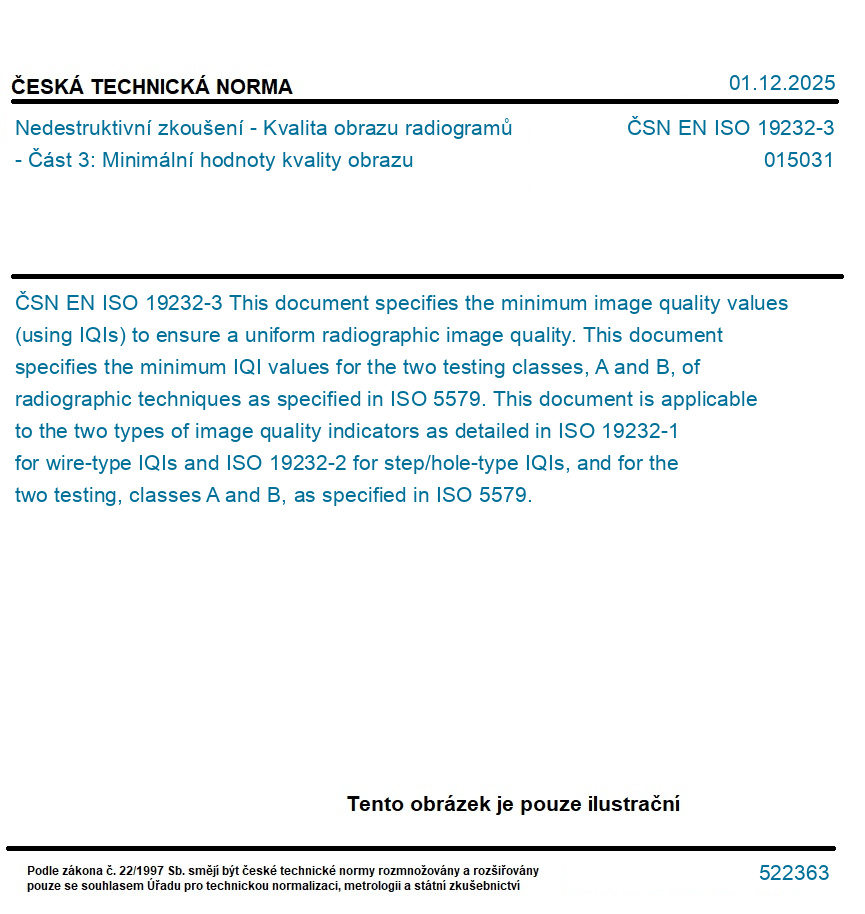 ČESKÁ TECHNICKÁ NORMA

01.12.2025

Nedestruktivní zkoušení - Kvalita obrazu radiogramů - Část 3: Minimální hodnoty kvality obrazu

ČSN EN ISO 19232-3
015031

ČSN EN ISO 19232-3 This document specifies the minimum image quality values (using IQIs) to ensure a uniform radiographic image quality. This document specifies the minimum IQI values for the two testing classes, A and B, of radiographic techniques as specified in ISO 5579. This document is applicable to the two types of image quality indicators as detailed in ISO 19232-1 for wire-type IQIs and ISO 19232-2 for step/hole-type IQIs, and for the two testing, classes A and B, as specified in ISO 5579.

Tento obrázek je pouze ilustrační

Podle zákona č. 22/1997 Sb. smějí být české technické normy rozmnožovány a rozšiřovány pouze se souhlasem Úřadu pro technickou normalizaci, metrologii a státní zkušebnictví

522363